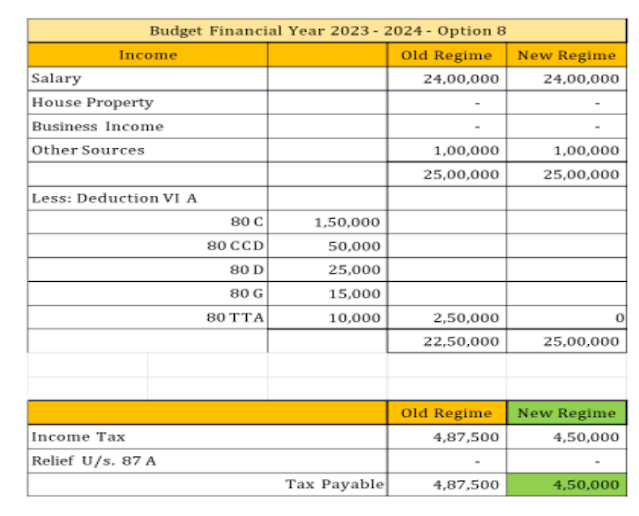 Budget Financial Year 2023 - 2024 - Option 8

| Income | | Old Regime | New Regime |
|---|---|---|---|
| Salary | | 24,00,000 | 24,00,000 |
| House Property | | - | - |
| Business Income | | - | - |
| Other Sources | | 1,00,000 | 1,00,000 |
| | | 25,00,000 | 25,00,000 |
| Less: Deduction VI A | | | |
| 80 C | 1,50,000 | | |
| 80 CCD | 50,000 | | |
| 80 D | 25,000 | | |
| 80 G | 15,000 | | |
| 80 TTA | 10,000 | 2,50,000 | 0 |
| | | 22,50,000 | 25,00,000 |

| | Old Regime | New Regime |
|---|---|---|
| Income Tax | 4,87,500 | 4,50,000 |
| Relief U/s. 87 A | - | - |
| Tax Payable | 4,87,500 | 4,50,000 |